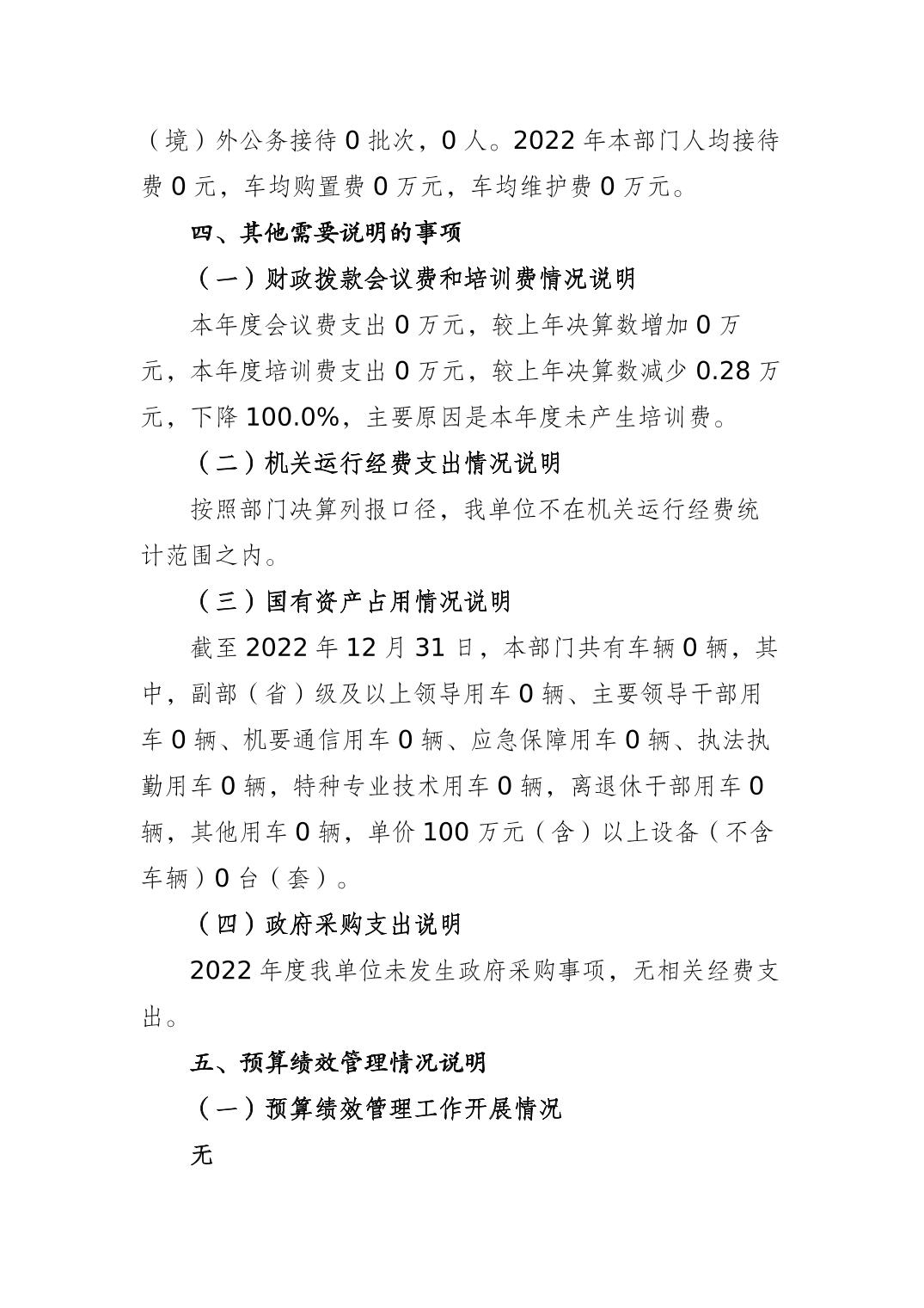 （境）外公务接待0批次，0人。2022年本部门人均接待费0元，车均购置费0万元，车均维护费0万元。

四、其他需要说明的事项

（一）财政拨款会议费和培训费情况说明

本年度会议费支出0万元，较上年决算数增加0万元，本年度培训费支出0万元，较上年决算数减少0.28万元，下降100.0%，主要原因是本年度未产生培训费。

（二）机关运行经费支出情况说明

按照部门决算列报口径，我单位不在机关运行经费统计范围之内。

（三）国有资产占用情况说明

截至2022年12月31日，本部门共有车辆0辆，其中，副部（省）级及以上领导用车0辆、主要领导干部用车0辆、机要通信用车0辆、应急保障用车0辆、执法执勤用车0辆，特种专业技术用车0辆，离退休干部用车0辆，其他用车0辆，单价100万元（含）以上设备（不含车辆）0台（套）。

（四）政府采购支出说明

2022年度我单位未发生政府采购事项，无相关经费支出。

五、预算绩效管理情况说明

（一）预算绩效管理工作开展情况

无